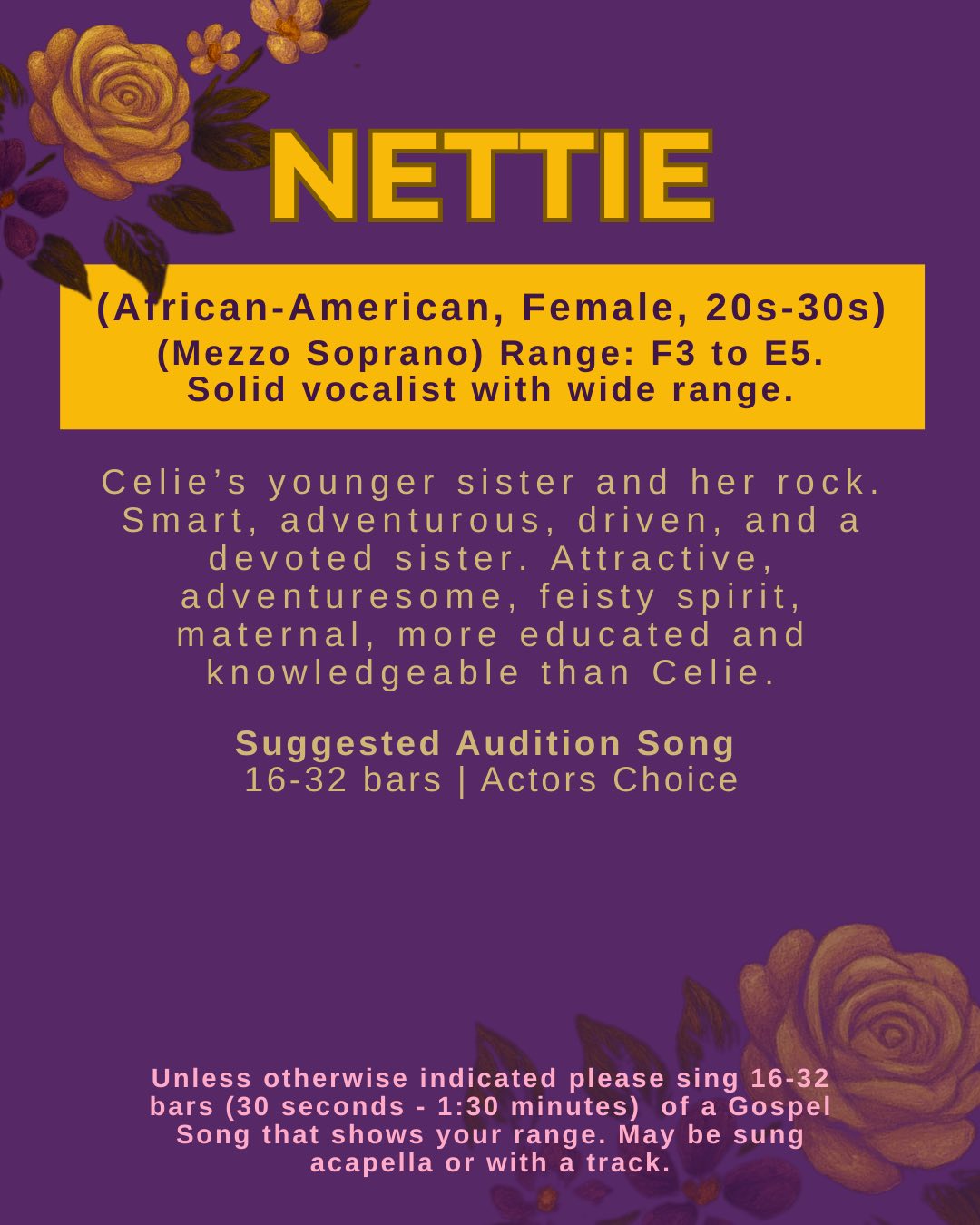 NETTIE

(African-American, Female, 20s-30s)
(Mezzo Soprano) Range: F3 to E5.
Solid vocalist with wide range.

Celie's younger sister and her rock. Smart, adventurous, driven, and a devoted sister. Attractive, adventuresome, feisty spirit, maternal, more educated and knowledgeable than Celie.

Suggested Audition Song
16-32 bars | Actors Choice

Unless otherwise indicated please sing 16-32 bars (30 seconds - 1:30 minutes) of a Gospel Song that shows your range. May be sung acapella or with a track.